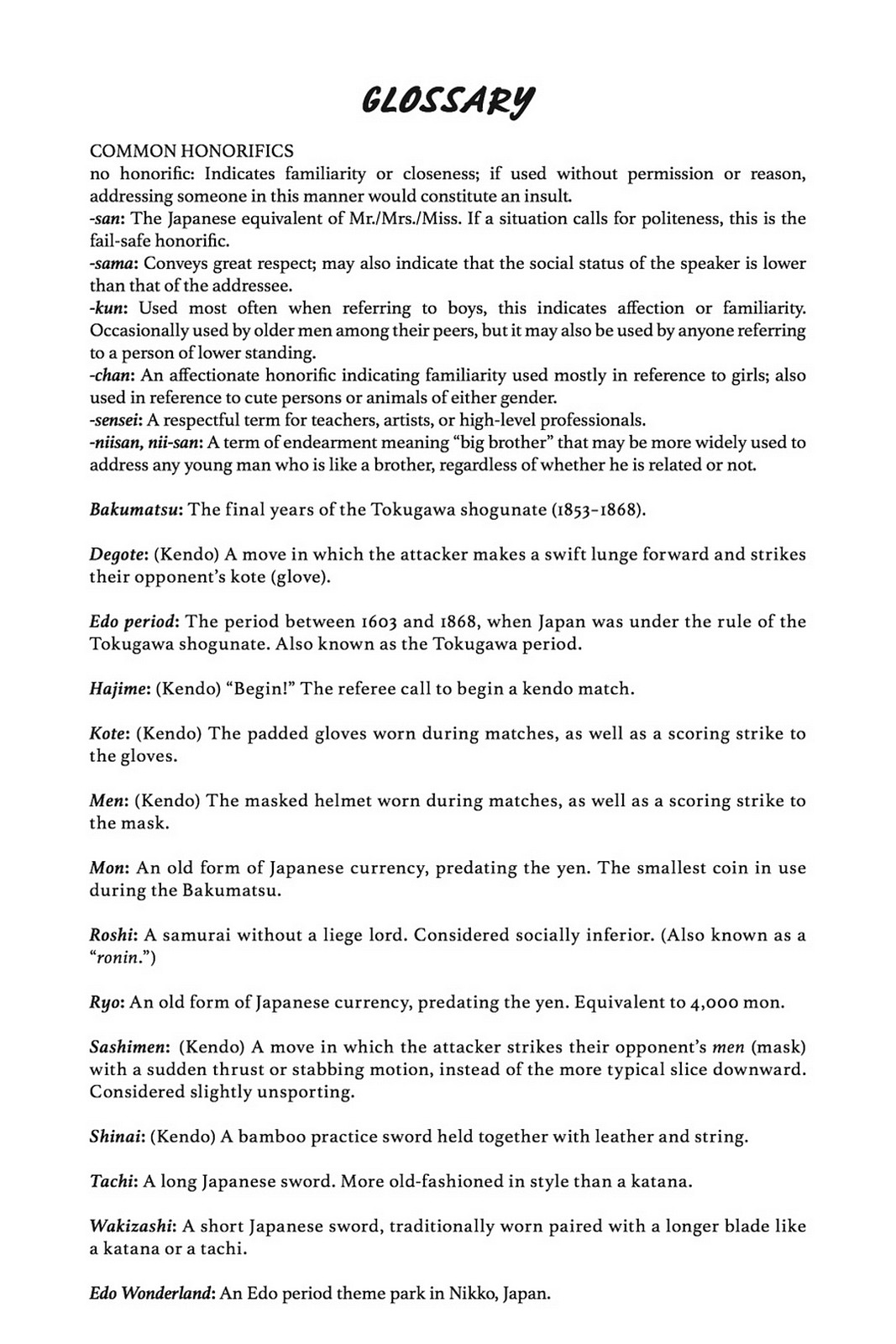 GLOSSARY

COMMON HONORIFICS
no honorific: Indicates familiarity or closeness; if used without permission or reason, addressing someone in this manner would constitute an insult.
-san: The Japanese equivalent of Mr./Mrs./Miss. If a situation calls for politeness, this is the fail-safe honorific.
-sama: Conveys great respect; may also indicate that the social status of the speaker is lower than that of the addressee.
-kun: Used most often when referring to boys, this indicates affection or familiarity. Occasionally used by older men among their peers, but it may also be used by anyone referring to a person of lower standing.
-chan: An affectionate honorific indicating familiarity used mostly in reference to girls; also used in reference to cute persons or animals of either gender.
-sensei: A respectful term for teachers, artists, or high-level professionals.
-niisan, nii-san: A term of endearment meaning "big brother" that may be more widely used to address any young man who is like a brother, regardless of whether he is related or not.

Bakumatsu: The final years of the Tokugawa shogunate (1853–1868).

Degote: (Kendo) A move in which the attacker makes a swift lunge forward and strikes their opponent's kote (glove).

Edo period: The period between 1603 and 1868, when Japan was under the rule of the Tokugawa shogunate. Also known as the Tokugawa period.

Hajime: (Kendo) "Begin!" The referee call to begin a kendo match.

Kote: (Kendo) The padded gloves worn during matches, as well as a scoring strike to the gloves.

Men: (Kendo) The masked helmet worn during matches, as well as a scoring strike to the mask.

Mon: An old form of Japanese currency, predating the yen. The smallest coin in use during the Bakumatsu.

Roshi: A samurai without a liege lord. Considered socially inferior. (Also known as a "ronin.")

Ryo: An old form of Japanese currency, predating the yen. Equivalent to 4,000 mon.

Sashimen: (Kendo) A move in which the attacker strikes their opponent's men (mask) with a sudden thrust or stabbing motion, instead of the more typical slice downward. Considered slightly unsporting.

Shinai: (Kendo) A bamboo practice sword held together with leather and string.

Tachi: A long Japanese sword. More old-fashioned in style than a katana.

Wakizashi: A short Japanese sword, traditionally worn paired with a longer blade like a katana or a tachi.

Edo Wonderland: An Edo period theme park in Nikko, Japan.